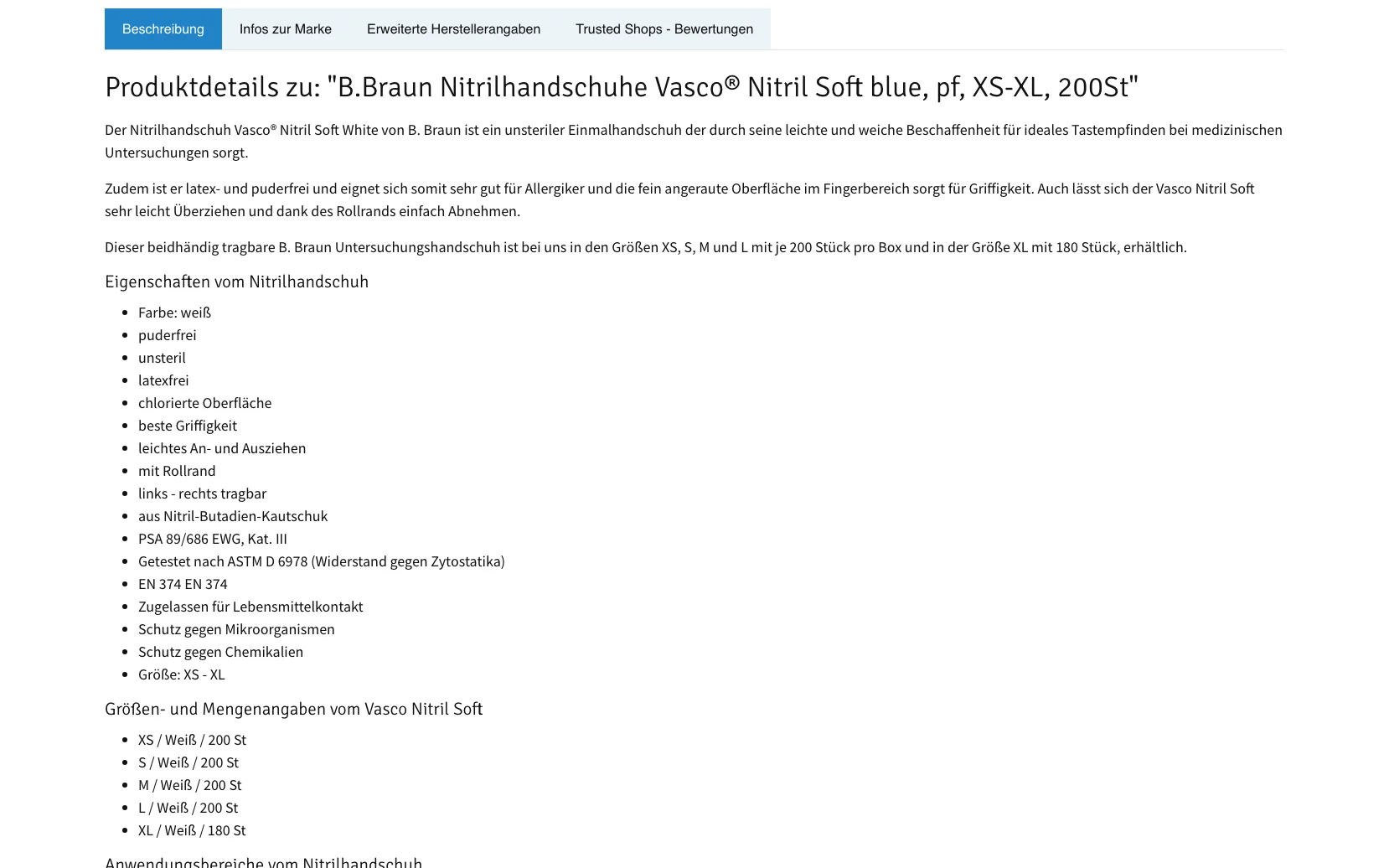 Beschreibung Infos zur Marke Erweiterte Herstellerangaben Trusted Shops - Bewertungen

Produktdetails zu: "B.Braun Nitrilhandschuhe Vasco® Nitril Soft blue, pf, XS-XL, 200St"

Der Nitrilhandschuh Vasco® Nitril Soft White von B. Braun ist ein unsteriler Einmalhandschuh der durch seine leichte und weiche Beschaffenheit für ideales Tastempfinden bei medizinischen Untersuchungen sorgt.

Zudem ist er latex- und puderfrei und eignet sich somit sehr gut für Allergiker und die fein angeraute Oberfläche im Fingerbereich sorgt für Griffigkeit. Auch lässt sich der Vasco Nitril Soft sehr leicht Überziehen und dank des Rollrands einfach Abnehmen.

Dieser beidhändig tragbare B. Braun Untersuchungshandschuh ist bei uns in den Größen XS, S, M und L mit je 200 Stück pro Box und in der Größe XL mit 180 Stück, erhältlich.

Eigenschaften vom Nitrilhandschuh

- Farbe: weiß
- puderfrei
- unsteril
- latexfrei
- chlorierte Oberfläche
- beste Griffigkeit
- leichtes An- und Ausziehen
- mit Rollrand
- links - rechts tragbar
- aus Nitril-Butadien-Kautschuk
- PSA 89/686 EWG, Kat. III
- Getestet nach ASTM D 6978 (Widerstand gegen Zytostatika)
- EN 374 EN 374
- Zugelassen für Lebensmittelkontakt
- Schutz gegen Mikroorganismen
- Schutz gegen Chemikalien
- Größe: XS - XL

Größen- und Mengenangaben vom Vasco Nitril Soft

- XS / Weiß / 200 St
- S / Weiß / 200 St
- M / Weiß / 200 St
- L / Weiß / 200 St
- XL / Weiß / 180 St

Anwendungsbereiche vom Nitrilhandschuh